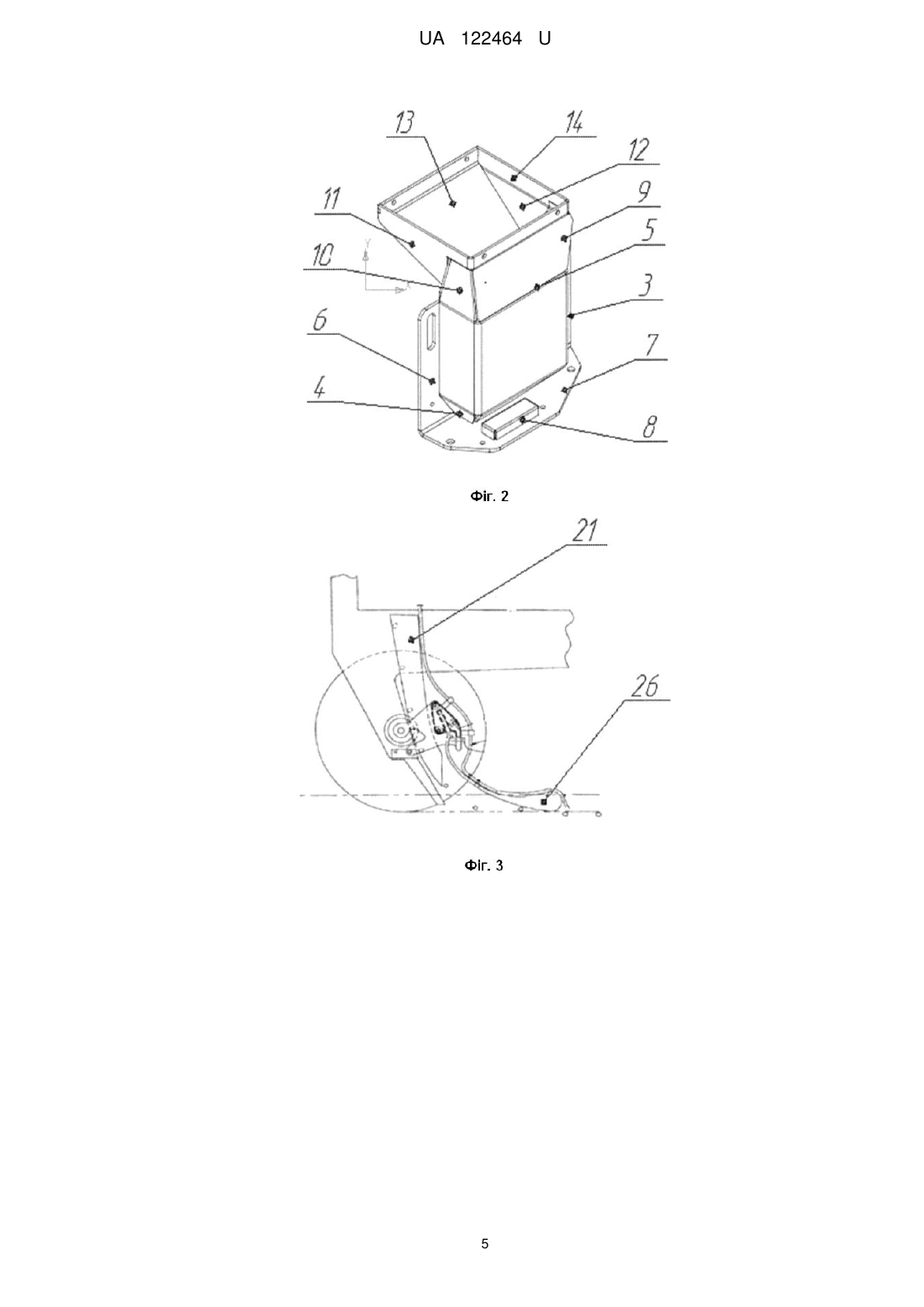 UA 122464 U

13
14
12
11
9
5
10
3
6
7
4
8

Фіг. 2

21
26

Фіг. 3

5